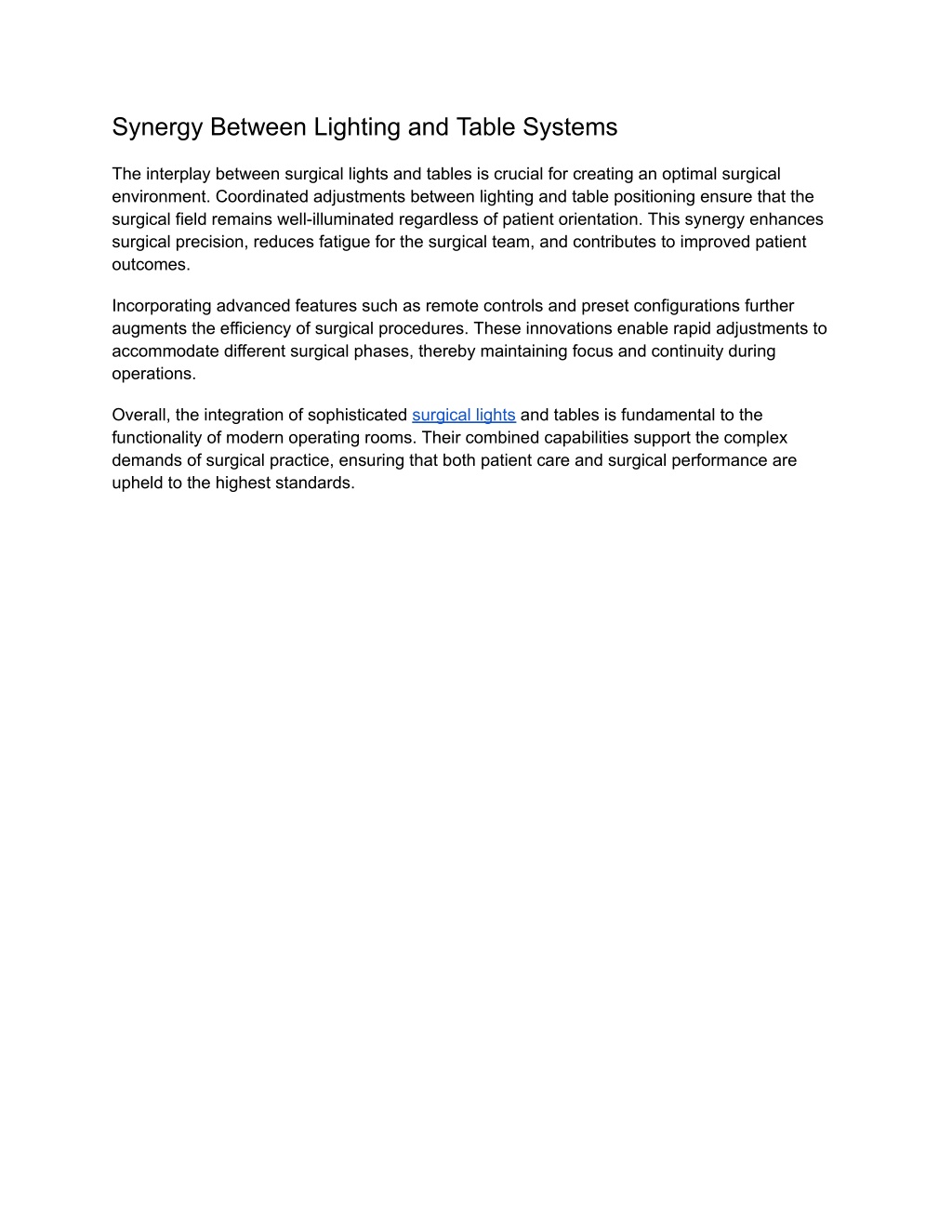 Synergy Between Lighting and Table Systems

The interplay between surgical lights and tables is crucial for creating an optimal surgical environment. Coordinated adjustments between lighting and table positioning ensure that the surgical field remains well-illuminated regardless of patient orientation. This synergy enhances surgical precision, reduces fatigue for the surgical team, and contributes to improved patient outcomes.

Incorporating advanced features such as remote controls and preset configurations further augments the efficiency of surgical procedures. These innovations enable rapid adjustments to accommodate different surgical phases, thereby maintaining focus and continuity during operations.

Overall, the integration of sophisticated surgical lights and tables is fundamental to the functionality of modern operating rooms. Their combined capabilities support the complex demands of surgical practice, ensuring that both patient care and surgical performance are upheld to the highest standards.